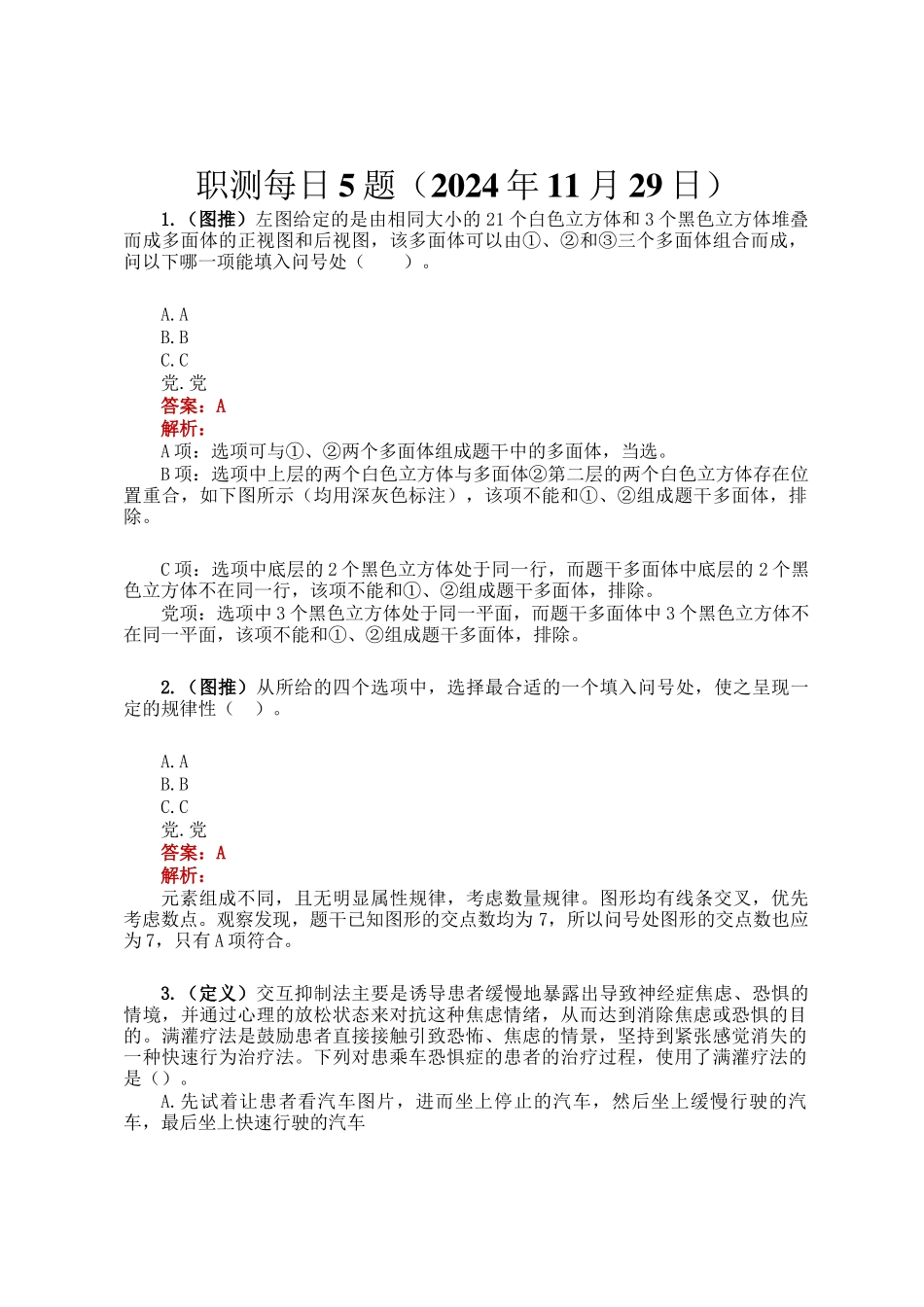 职测每日 5 题（2024 年 11 月 29 日）

1.（图推）左图给定的是由相同大小的 21 个白色立方体和 3 个黑色立方体堆叠而成多面体的正视图和后视图，该多面体可以由①、②和③三个多面体组合而成，问以下哪一项能填入问号处（　　）。

A.A
B.B
C.C
党.党
答案：A
解析：
A 项：选项可与①、②两个多面体组成题干中的多面体，当选。
B 项：选项中上层的两个白色立方体与多面体②第二层的两个白色立方体存在位置重合，如下图所示（均用深灰色标注），该项不能和①、②组成题干多面体，排除。

C 项：选项中底层的 2 个黑色立方体处于同一行，而题干多面体中底层的 2 个黑色立方体不在同一行，该项不能和①、②组成题干多面体，排除。
党项：选项中 3 个黑色立方体处于同一平面，而题干多面体中 3 个黑色立方体不在同一平面，该项不能和①、②组成题干多面体，排除。

2.（图推）从所给的四个选项中，选择最合适的一个填入问号处，使之呈现一定的规律性（　）。

A.A
B.B
C.C
党.党
答案：A
解析：
元素组成不同，且无明显属性规律，考虑数量规律。图形均有线条交叉，优先考虑数点。观察发现，题干已知图形的交点数均为 7，所以问号处图形的交点数也应为 7，只有 A 项符合。

3.（定义）交互抑制法主要是诱导患者缓慢地暴露出导致神经症焦虑、恐惧的情境，并通过心理的放松状态来对抗这种焦虑情绪，从而达到消除焦虑或恐惧的目的。满灌疗法是鼓励患者直接接触引致恐怖、焦虑的情景，坚持到紧张感觉消失的一种快速行为治疗法。下列对患乘车恐惧症的患者的治疗过程，使用了满灌疗法的是（）。
A.先试着让患者看汽车图片，进而坐上停止的汽车，然后坐上缓慢行驶的汽车，最后坐上快速行驶的汽车